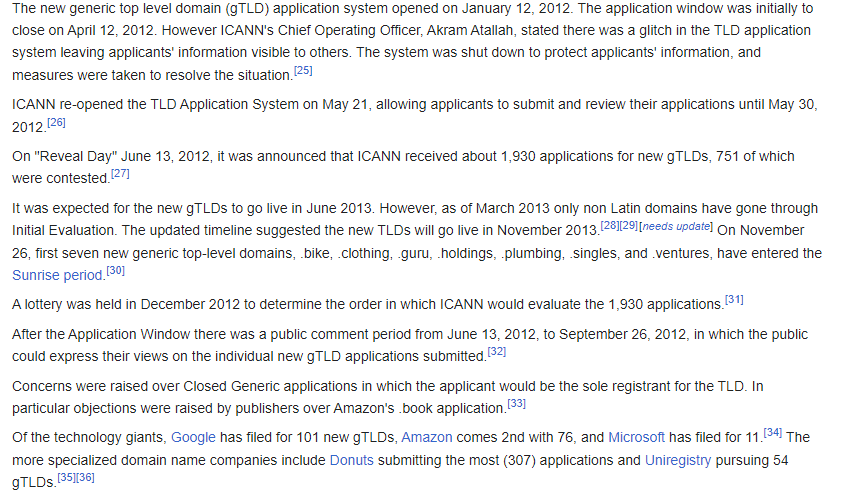 The new generic top level domain (gTLD) application system opened on January 12, 2012. The application window was initially to close on April 12, 2012. However ICANN's Chief Operating Officer, Akram Atallah, stated there was a glitch in the TLD application system leaving applicants' information visible to others. The system was shut down to protect applicants' information, and measures were taken to resolve the situation.[25]

ICANN re-opened the TLD Application System on May 21, allowing applicants to submit and review their applications until May 30, 2012.[26]

On "Reveal Day" June 13, 2012, it was announced that ICANN received about 1,930 applications for new gTLDs, 751 of which were contested.[27]

It was expected for the new gTLDs to go live in June 2013. However, as of March 2013 only non Latin domains have gone through Initial Evaluation. The updated timeline suggested the new TLDs will go live in November 2013.[28][29][needs update] On November 26, first seven new generic top-level domains, .bike, .clothing, .guru, .holdings, .plumbing, .singles, and .ventures, have entered the Sunrise period.[30]

A lottery was held in December 2012 to determine the order in which ICANN would evaluate the 1,930 applications.[31]

After the Application Window there was a public comment period from June 13, 2012, to September 26, 2012, in which the public could express their views on the individual new gTLD applications submitted.[32]

Concerns were raised over Closed Generic applications in which the applicant would be the sole registrant for the TLD. In particular objections were raised by publishers over Amazon's .book application.[33]

Of the technology giants, Google has filed for 101 new gTLDs, Amazon comes 2nd with 76, and Microsoft has filed for 11.[34] The more specialized domain name companies include Donuts submitting the most (307) applications and Uniregistry pursuing 54 gTLDs.[35][36]